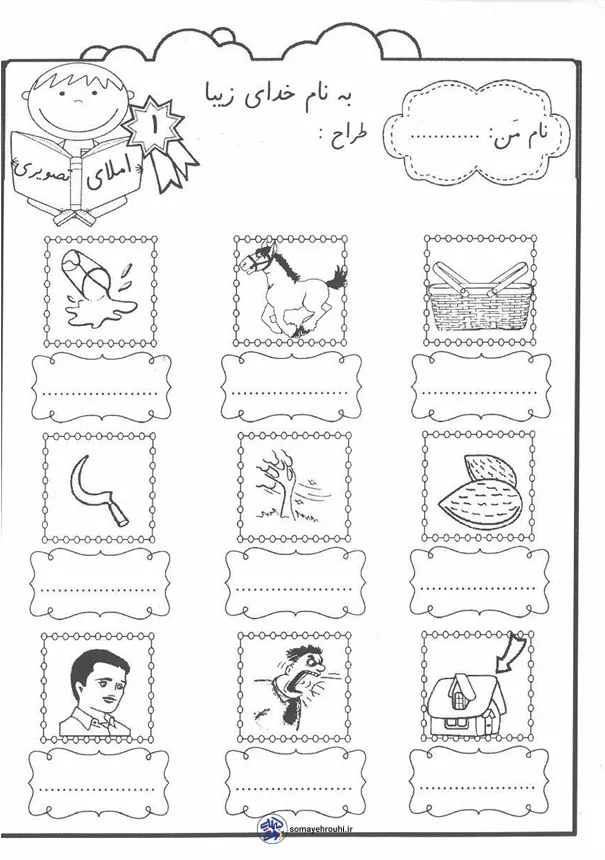 به نام خدای زیبا

طراح :

نام مَن: ............

۱

املای تصویری

............

............

............

............

............

............

............

............

............

somayehrouhi.ir